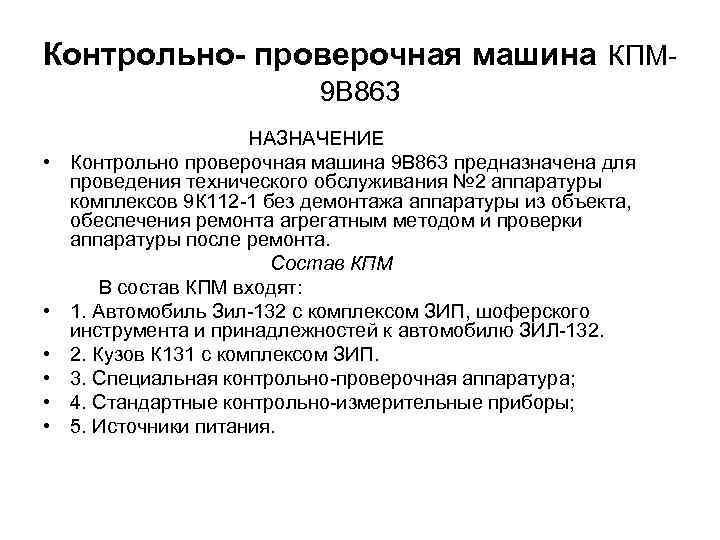 Контрольно- проверочная машина КПМ-9В863

НАЗНАЧЕНИЕ

• Контрольно проверочная машина 9В863 предназначена для проведения технического обслуживания №2 аппаратуры комплексов 9К112-1 без демонтажа аппаратуры из объекта, обеспечения ремонта агрегатным методом и проверки аппаратуры после ремонта.

Состав КПМ

В состав КПМ входят:

• 1. Автомобиль Зил-132 с комплексом ЗИП, шоферского инструмента и принадлежностей к автомобилю ЗИЛ-132.
• 2. Кузов К131 с комплексом ЗИП.
• 3. Специальная контрольно-проверочная аппаратура;
• 4. Стандартные контрольно-измерительные приборы;
• 5. Источники питания.